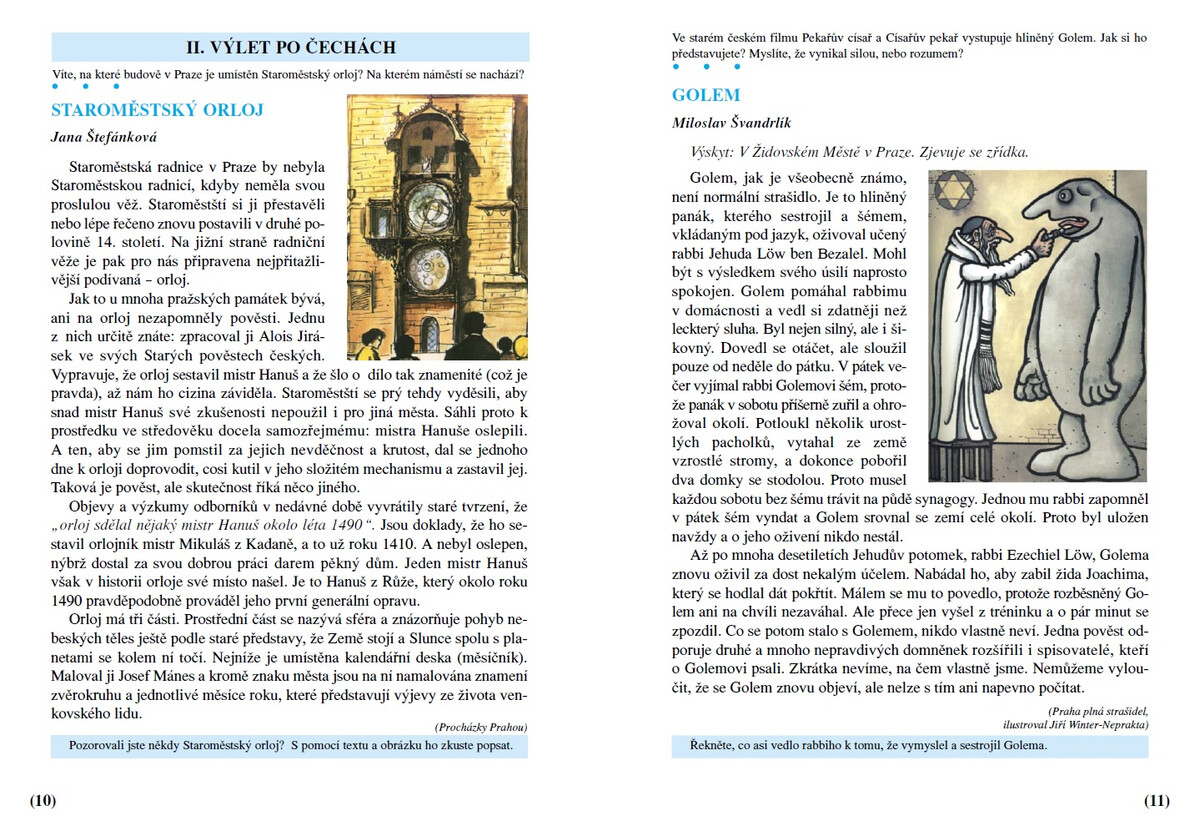 II. VÝLET PO ČECHÁCH

Víte, na které budově v Praze je umístěn Staroměstský orloj? Na kterém náměstí se nachází?

STAROMĚSTSKÝ ORLOJ

Jana Štefánková

Staroměstská radnice v Praze by nebyla Staroměstskou radnicí, kdyby neměla svou proslulou věž. Staroměstští si ji přestavěli nebo lépe řečeno znovu postavili v druhé polovině 14. století. Na jižní straně radniční věže je pak pro nás připravena nejpřitažlivější podívaná – orloj.

Jak to u mnoha pražských památek bývá, ani na orloj nezapomněly pověsti. Jednu z nich určitě znáte: zpracoval ji Alois Jirásek ve svých Starých pověstech českých. Vypravuje, že orloj sestavil mistr Hanuš a že šlo o dílo tak znamenité (což je pravda), až nám ho cizina záviděla. Staroměstští se prý tehdy vyděsili, aby snad mistr Hanuš své zkušenosti nepoužil i pro jiná města. Sáhli proto k prostředku ve středověku docela samozřejmému: mistra Hanuše oslepili. A ten, aby se jim pomstil za jejich nevděčnost a krutost, dal se jednoho dne k orloji doprovodit, cosi kutil v jeho složitém mechanismu a zastavil jej. Taková je pověst, ale skutečnost říká něco jiného.

Objevy a výzkumy odborníků v nedávné době vyvrátily staré tvrzení, že „orloj sdělal nějaký mistr Hanuš okolo léta 1490“. Jsou doklady, že ho sestavil orlojník mistr Mikuláš z Kadaně, a to už roku 1410. A nebyl oslepen, nýbrž dostal za svou dobrou práci darem pěkný dům. Jeden mistr Hanuš však v historii orloje své místo našel. Je to Hanuš z Růže, který okolo roku 1490 pravděpodobně prováděl jeho první generální opravu.

Orloj má tři části. Prostřední část se nazývá sféra a znázorňuje pohyb nebeských těles ještě podle staré představy, že Země stojí a Slunce spolu s planetami se kolem ní točí. Nejníže je umístěna kalendářní deska (měsíčník). Maloval ji Josef Mánes a kromě znaku města jsou na ní namalována znamení zvěrokruhu a jednotlivé měsíce roku, které představují výjevy ze života venkovského lidu.

(Procházky Prahou)

Pozorovali jste někdy Staroměstský orloj? S pomocí textu a obrázku ho zkuste popsat.

(10)

Ve starém českém filmu Pekařův císař a Císařův pekař vystupuje hliněný Golem. Jak si ho představujete? Myslíte, že vynikal silou, nebo rozumem?

GOLEM

Miloslav Švandrlík

Výskyt: V Židovském Městě v Praze. Zjevuje se zřídka.

Golem, jak je všeobecně známo, není normální strašidlo. Je to hliněný panák, kterého sestrojil a šémem, vkládaným pod jazyk, oživoval učený rabbi Jehuda Löw ben Bezalel. Mohl být s výsledkem svého úsilí naprosto spokojen. Golem pomáhal rabbimu v domácnosti a vedl si zdatněji než leckterý sluha. Byl nejen silný, ale i šikovný. Dovedl se otáčet, ale sloužil pouze od neděle do pátku. V pátek večer vyjímal rabbi Golemovi šém, protože panák v sobotu příšerně zuřil a ohrožoval okolí. Potloukl několik urostlých pacholků, vytahal ze země vzrostlé stromy, a dokonce pobořil dva domky se stodolou. Proto musel každou sobotu bez šému trávit na půdě synagogy. Jednou mu rabbi zapomněl v pátek šém vyndat a Golem srovnal se zemí celé okolí. Proto byl uložen navždy a o jeho oživení nikdo nestál.

Až po mnoha desetiletích Jehudův potomek, rabbi Ezechiel Löw, Golema znovu oživil za dost nekalým účelem. Nabádal ho, aby zabil žida Joachima, který se hodlal dát pokřtít. Málem se mu to povedlo, protože rozběsněný Golem ani na chvíli nezaváhal. Ale přece jen vyšel z tréninku a o pár minut se zpozdil. Co se potom stalo s Golemem, nikdo vlastně neví. Jedna pověst odporuje druhé a mnoho nepravdivých domněnek rozšířili i spisovatelé, kteří o Golemovi psali. Zkrátka nevíme, na čem vlastně jsme. Nemůžeme vyloučit, že se Golem znovu objeví, ale nelze s tím ani napevno počítat.

(Praha plná strašidel, ilustroval Jiří Winter-Neprakta)

Řekněte, co asi vedlo rabbiho k tomu, že vymyslel a sestrojil Golema.

(11)